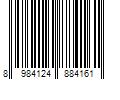 8 984124 884161